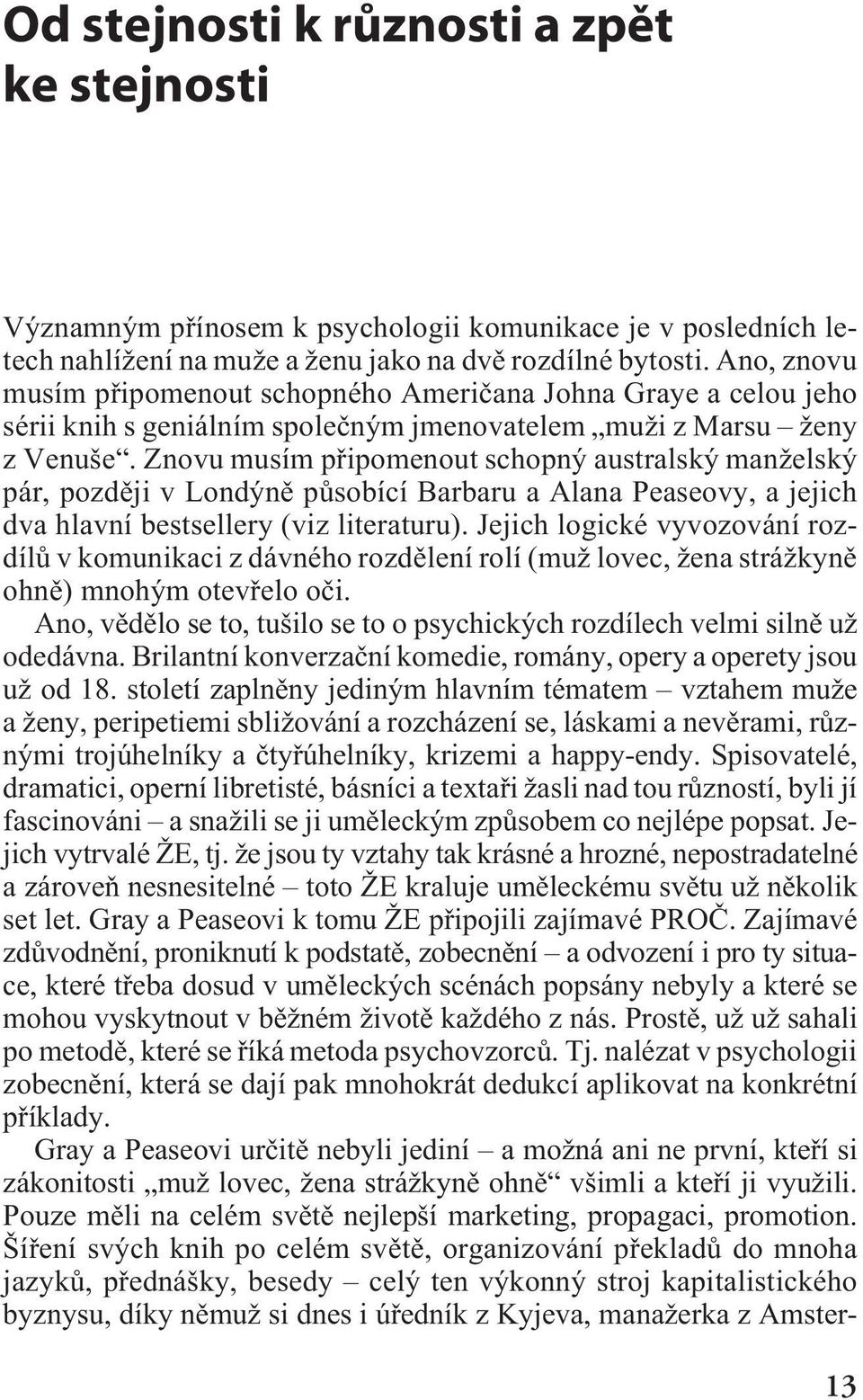 Od stejnosti k různosti a zpět ke stejnosti

Významným přínosem k psychologii komunikace je v posledních letech nahlížení na muže a ženu jako na dvě rozdílné bytosti. Ano, znovu musím připomenout schopného Američana Johna Graye a celou jeho sérii knih s geniálním společným jmenovatelem „muži z Marsu – ženy z Venuše“. Znovu musím připomenout schopný australský manželský pár, později v Londýně působící Barbaru a Alana Peaseovy, a jejich dva hlavní bestsellery (viz literaturu). Jejich logické vyvozování rozdílů v komunikaci z dávného rozdělení rolí (muž lovec, žena strážkyně ohně) mnohým otevřelo oči.

Ano, vědělo se to, tušilo se to o psychických rozdílech velmi silně už odedávna. Brilantní konverzační komedie, romány, opery a operety jsou už od 18. století zaplněny jediným hlavním tématem – vztahem muže a ženy, peripetiemi sbližování a rozcházení se, láskami a nevěrami, různými trojúhelníky a čtyřúhelníky, krizemi a happy-endy. Spisovatelé, dramatici, operní libretisté, básníci a textaři žasli nad tou růzností, byli jí fascinováni – a snažili se ji uměleckým způsobem co nejlépe popsat. Jejich vytrvalé ŽE, tj. že jsou ty vztahy tak krásné a hrozné, nepostradatelné a zároveň nesnesitelné – toto ŽE kraluje uměleckému světu už několik set let. Gray a Peaseovi k tomu ŽE připojili zajímavé PROČ. Zajímavé zdůvodnění, proniknutí k podstatě, zobecnění – a odvození i pro ty situace, které třeba dosud v uměleckých scénách popsány nebyly a které se mohou vyskytnout v běžném životě každého z nás. Prostě, už už sahali po metodě, které se říká metoda psychovzorců. Tj. nalézat v psychologii zobecnění, která se dají pak mnohokrát dedukcí aplikovat na konkrétní příklady.

Gray a Peaseovi určitě nebyli jediní – a možná ani ne první, kteří si zákonitosti „muž lovec, žena strážkyně ohně“ všimli a kteří ji využili. Pouze měli na celém světě nejlepší marketing, propagaci, promotion. Šíření svých knih po celém světě, organizování překladů do mnoha jazyků, přednášky, besedy – celý ten výkonný stroj kapitalistického byznysu, díky němuž si dnes i úředník z Kyjeva, manažerka z Amster-

13